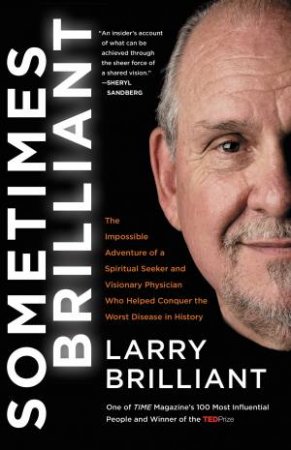 SOMETIMES BRILLIANT

"An insider's account of what can be achieved through the sheer force of a shared vision." —SHERYL SANDBERG

The Impossible Adventure of a Spiritual Seeker and Visionary Physician Who Helped Conquer the Worst Disease in History

LARRY BRILLIANT

One of TIME Magazine's 100 Most Influential People and Winner of the TEDPrize